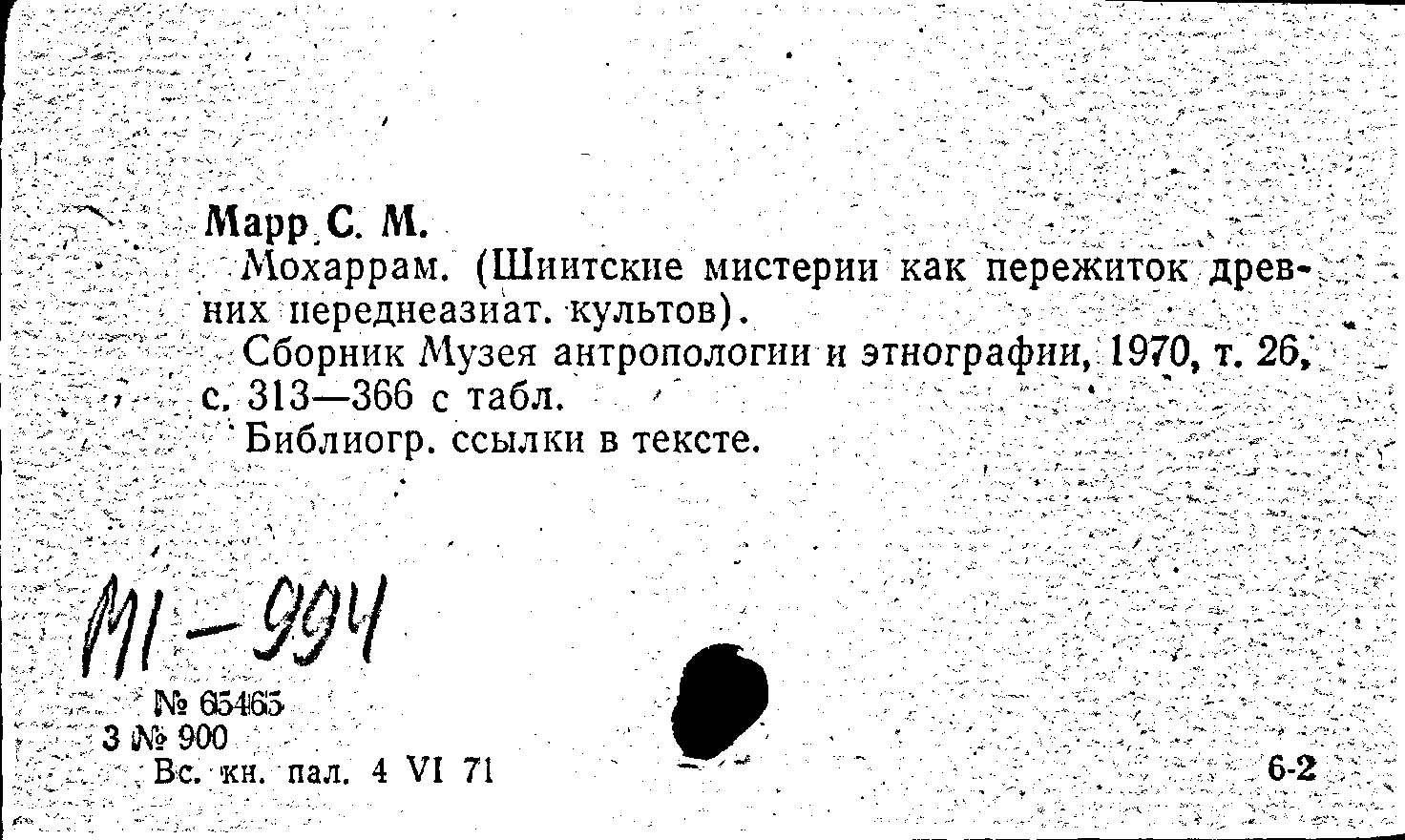 Марр С. М.
Мохаррам. (Шиитские мистерии как пережиток древних переднеазиат. культов).
Сборник Музея антропологии и этнографии, 1970, т. 26, с. 313—366 с табл.
Библиогр. ссылки в тексте.

М1-994

№ 65465
3 № 900
Вс. кн. пал. 4 VI 71

6-2